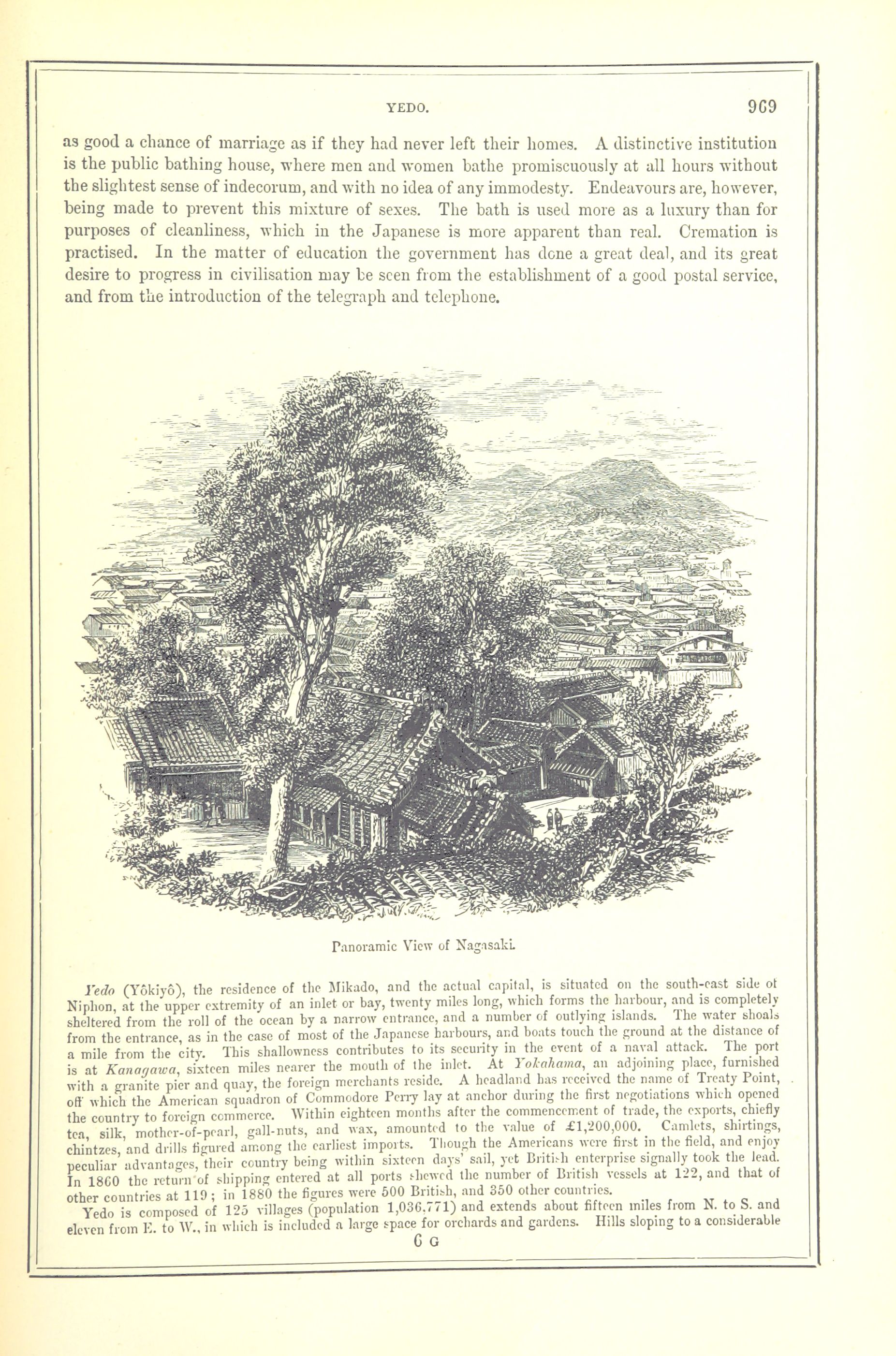 YEDO. 969

as good a chance of marriage as if they had never left their homes. A distinctive institution is the public bathing house, where men and women bathe promiscuously at all hours without the slightest sense of indecorum, and with no idea of any immodesty. Endeavours are, however, being made to prevent this mixture of sexes. The bath is used more as a luxury than for purposes of cleanliness, which in the Japanese is more apparent than real. Cremation is practised. In the matter of education the government has done a great deal, and its great desire to progress in civilisation may be seen from the establishment of a good postal service, and from the introduction of the telegraph and telephone.

Panoramic View of Nagasaki.

Yedo (Yôkiyô), the residence of the Mikado, and the actual capital, is situated on the south-east side of Niphon, at the upper extremity of an inlet or bay, twenty miles long, which forms the harbour, and is completely sheltered from the roll of the ocean by a narrow entrance, and a number of outlying islands. The water shoals from the entrance, as in the case of most of the Japanese harbours, and boats touch the ground at the distance of a mile from the city. This shallowness contributes to its security in the event of a naval attack. The port is at Kanagawa, sixteen miles nearer the mouth of the inlet. At Yokahama, an adjoining place, furnished with a granite pier and quay, the foreign merchants reside. A headland has received the name of Treaty Point, off which the American squadron of Commodore Perry lay at anchor during the first negotiations which opened the country to foreign commerce. Within eighteen months after the commencement of trade, the exports, chiefly tea, silk, mother-of-pearl, gall-nuts, and wax, amounted to the value of £1,200,000. Camlets, shirtings, chintzes, and drills figured among the earliest imports. Though the Americans were first in the field, and enjoy peculiar advantages, their country being within sixteen days' sail, yet British enterprise signally took the lead. In 1860 the return of shipping entered at all ports shewed the number of British vessels at 122, and that of other countries at 119; in 1880 the figures were 500 British, and 350 other countries.

Yedo is composed of 125 villages (population 1,036,771) and extends about fifteen miles from N. to S. and eleven from E. to W., in which is included a large space for orchards and gardens. Hills sloping to a considerable

6 G